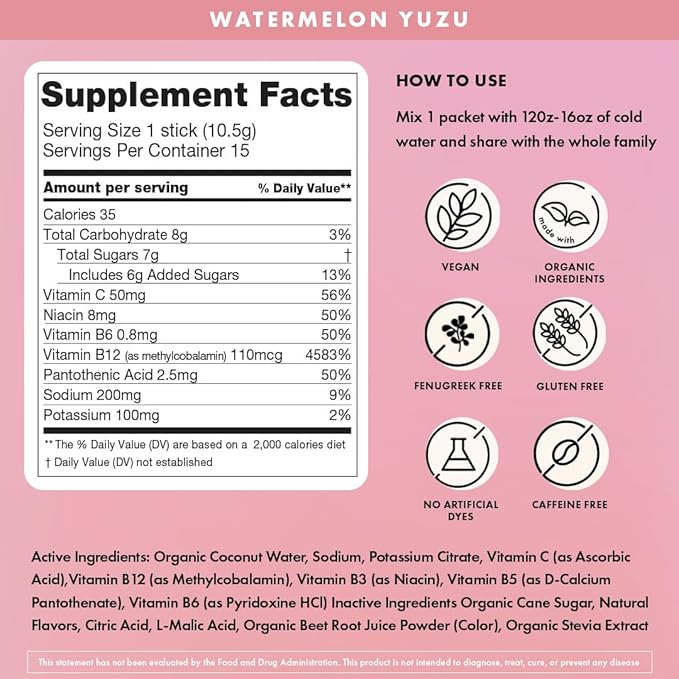 WATERMELON YUZU

Supplement Facts
Serving Size 1 stick (10.5g)
Servings Per Container 15

| Amount per serving | % Daily Value** |
|---|---|
| Calories 35 | |
| Total Carbohydrate 8g | 3% |
| Total Sugars 7g | † |
| Includes 6g Added Sugars | 13% |
| Vitamin C 50mg | 56% |
| Niacin 8mg | 50% |
| Vitamin B6 0.8mg | 50% |
| Vitamin B12 (as methylcobalamin) 110mcg | 4583% |
| Pantothenic Acid 2.5mg | 50% |
| Sodium 200mg | 9% |
| Potassium 100mg | 2% |

** The % Daily Value (DV) are based on a 2,000 calories diet
† Daily Value (DV) not established

HOW TO USE

Mix 1 packet with 12oz-16oz of cold water and share with the whole family

VEGAN

made with
ORGANIC INGREDIENTS

FENUGREEK FREE

GLUTEN FREE

NO ARTIFICIAL DYES

CAFFEINE FREE

Active Ingredients: Organic Coconut Water, Sodium, Potassium Citrate, Vitamin C (as Ascorbic Acid),Vitamin B12 (as Methylcobalamin), Vitamin B3 (as Niacin), Vitamin B5 (as D-Calcium Pantothenate), Vitamin B6 (as Pyridoxine HCl) Inactive Ingredients Organic Cane Sugar, Natural Flavors, Citric Acid, L-Malic Acid, Organic Beet Root Juice Powder (Color), Organic Stevia Extract

This statement has not been evaluated by the Food and Drug Administration. This product is not intended to diagnose, treat, cure, or prevent any disease